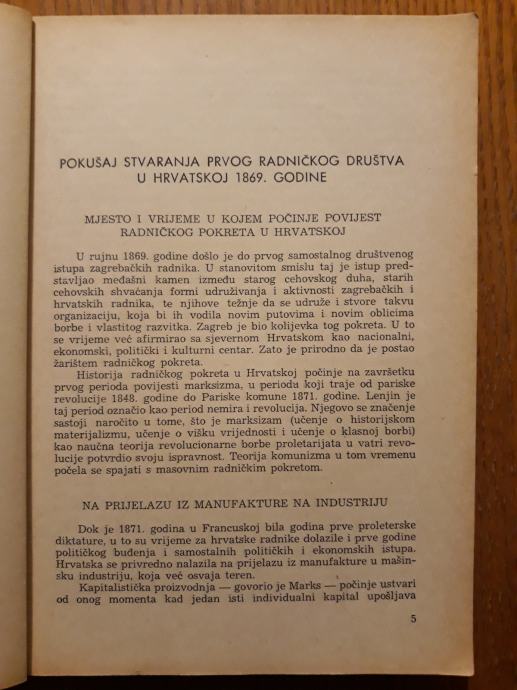 POKUŠAJ STVARANJA PRVOG RADNIČKOG DRUŠTVA U HRVATSKOJ 1869. GODINE

MJESTO I VRIJEME U KOJEM POČINJE POVIJEST RADNIČKOG POKRETA U HRVATSKOJ

U rujnu 1869. godine došlo je do prvog samostalnog društvenog istupa zagrebačkih radnika. U stanovitom smislu taj je istup predstavljao međašni kamen između starog cehovskog duha, starih cehovskih shvaćanja formi udruživanja i aktivnosti zagrebačkih i hrvatskih radnika, te njihove težnje da se udruže i stvore takvu organizaciju, koja bi ih vodila novim putovima i novim oblicima borbe i vlastitog razvitka. Zagreb je bio kolijevka tog pokreta. U to se vrijeme već afirmirao sa sjevernom Hrvatskom kao nacionalni, ekonomski, politički i kulturni centar. Zato je prirodno da je postao žarištem radničkog pokreta.

Historija radničkog pokreta u Hrvatskoj počinje na završetku prvog perioda povijesti marksizma, u periodu koji traje od pariske revolucije 1848. godine do Pariske komune 1871. godine. Lenjin je taj period označio kao period nemira i revolucija. Njegovo se značenje sastoji naročito u tome, što je marksizam (učenje o historijskom materijalizmu, učenje o višku vrijednosti i učenje o klasnoj borbi) kao naučna teorija revolucionarne borbe proletarijata u vatri revolucije potvrdio svoju ispravnost. Teorija komunizma u tom vremenu počela se spajati s masovnim radničkim pokretom.

NA PRIJELAZU IZ MANUFAKTURE NA INDUSTRIJU

Dok je 1871. godina u Francuskoj bila godina prve proleterske diktature, u to su vrijeme za hrvatske radnike dolazile i prve godine političkog buđenja i samostalnih političkih i ekonomskih istupa. Hrvatska se privredno nalazila na prijelazu iz manufakture u mašinsku industriju, koja već osvaja teren.

Kapitalistička proizvodnja — govorio je Marks — počinje ustvari od onog momenta kad jedan isti individualni kapital upošljava

5